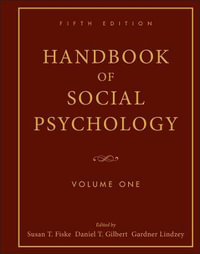 FIFTH EDITION

HANDBOOK OF SOCIAL PSYCHOLOGY

VOLUME ONE

Edited by
Susan T. Fiske Daniel T. Gilbert Gardner Lindzey